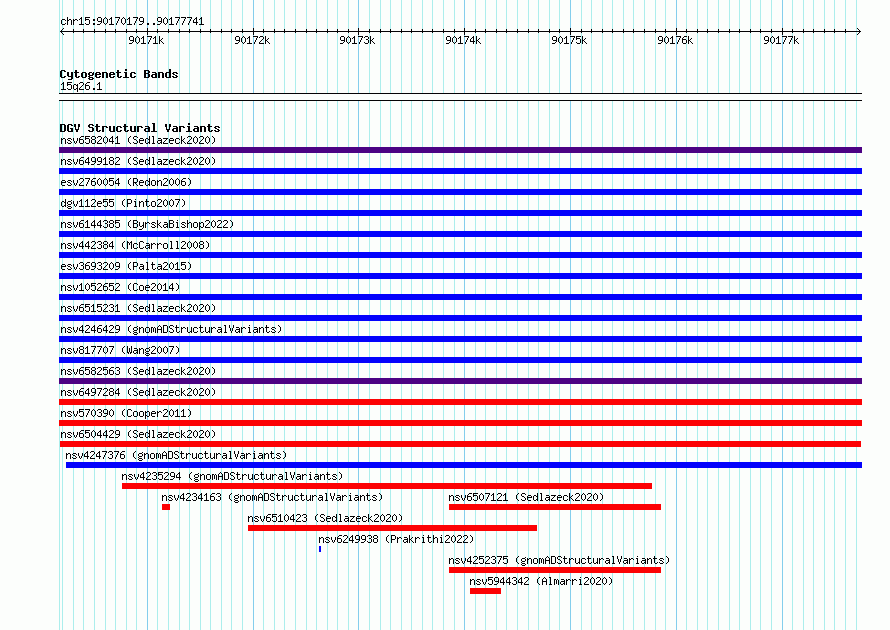 chr15:90170179..90177741

90171k 90172k 90173k 90174k 90175k 90176k 90177k

Cytogenetic Bands
15q26.1

DGV Structural Variants
nsv6582041 (Sedlazeck2020)
nsv6499182 (Sedlazeck2020)
esv2760054 (Redon2006)
dgv112e55 (Pinto2007)
nsv6144385 (ByrskaBishop2022)
nsv442384 (McCarroll2008)
esv3693209 (Palta2015)
nsv1052652 (Coe2014)
nsv6515231 (Sedlazeck2020)
nsv4246429 (gnomADStructuralVariants)
nsv817707 (Wang2007)
nsv6582563 (Sedlazeck2020)
nsv6497284 (Sedlazeck2020)
nsv570390 (Cooper2011)
nsv6504429 (Sedlazeck2020)
nsv4247376 (gnomADStructuralVariants)
nsv4235294 (gnomADStructuralVariants)
nsv4234163 (gnomADStructuralVariants)
nsv6507121 (Sedlazeck2020)
nsv6510423 (Sedlazeck2020)
nsv6249938 (Prakrithi2022)
nsv4252375 (gnomADStructuralVariants)
nsv5944342 (Almarri2020)